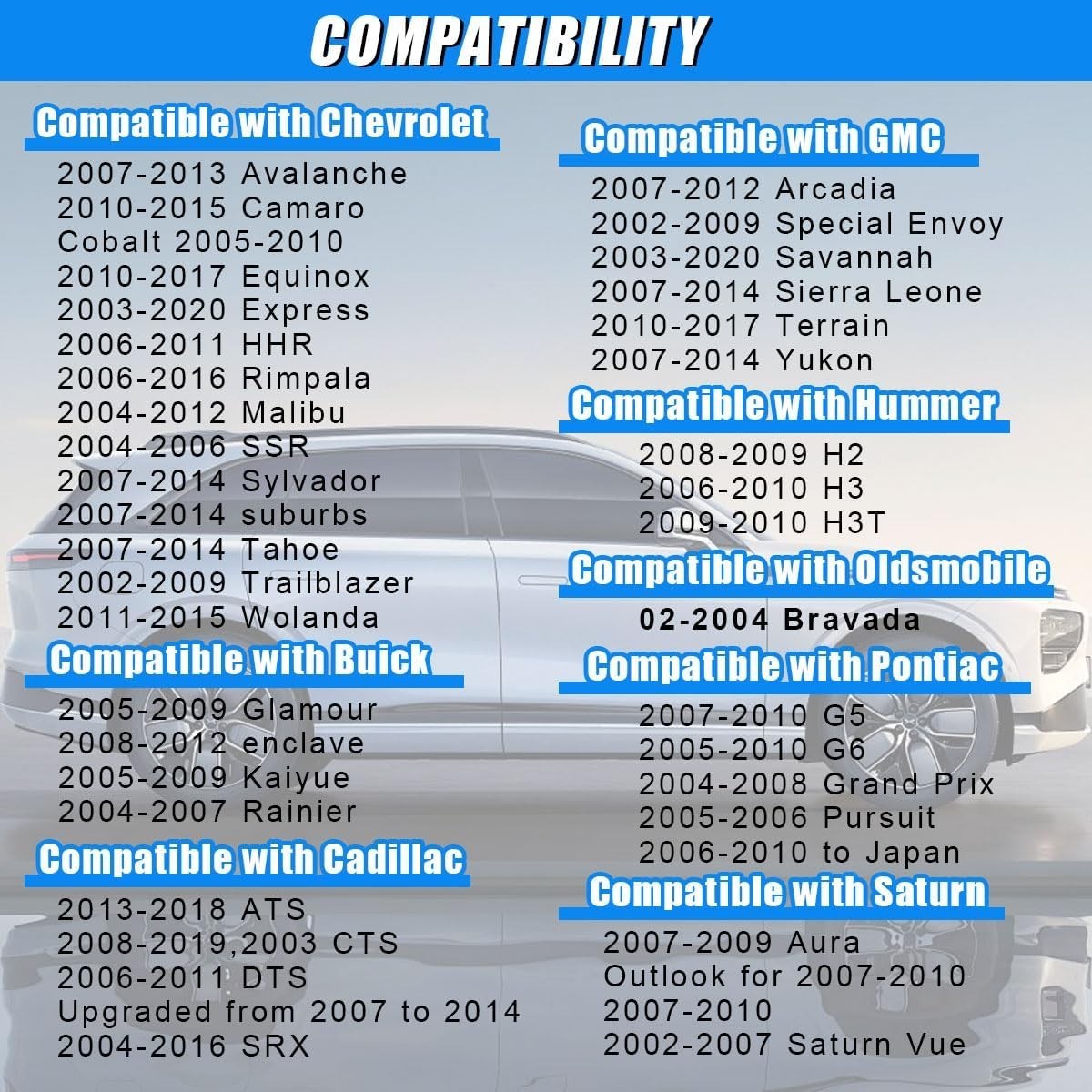 COMPATIBILITY

Compatible with Chevrolet

2007-2013 Avalanche
2010-2015 Camaro
Cobalt 2005-2010
2010-2017 Equinox
2003-2020 Express
2006-2011 HHR
2006-2016 Rimpala
2004-2012 Malibu
2004-2006 SSR
2007-2014 Sylvador
2007-2014 suburbs
2007-2014 Tahoe
2002-2009 Trailblazer
2011-2015 Wolanda

Compatible with Buick

2005-2009 Glamour
2008-2012 enclave
2005-2009 Kaiyue
2004-2007 Rainier

Compatible with Cadillac

2013-2018 ATS
2008-2019,2003 CTS
2006-2011 DTS
Upgraded from 2007 to 2014
2004-2016 SRX

Compatible with GMC

2007-2012 Arcadia
2002-2009 Special Envoy
2003-2020 Savannah
2007-2014 Sierra Leone
2010-2017 Terrain
2007-2014 Yukon

Compatible with Hummer

2008-2009 H2
2006-2010 H3
2009-2010 H3T

Compatible with Oldsmobile

02-2004 Bravada

Compatible with Pontiac

2007-2010 G5
2005-2010 G6
2004-2008 Grand Prix
2005-2006 Pursuit
2006-2010 to Japan

Compatible with Saturn

2007-2009 Aura
Outlook for 2007-2010
2007-2010
2002-2007 Saturn Vue